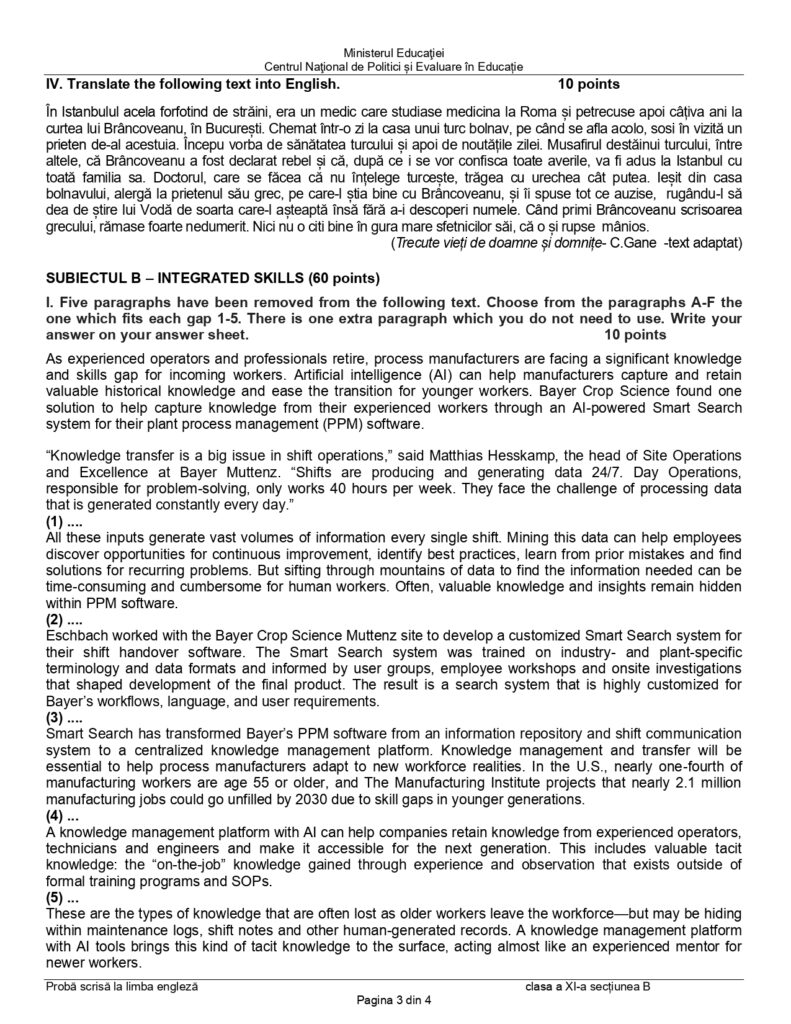 Ministerul Educației
Centrul Național de Politici și Evaluare în Educație

IV. Translate the following text into English. 10 points

În Istanbulul acela forfotind de străini, era un medic care studiase medicina la Roma și petrecuse apoi câțiva ani la curtea lui Brâncoveanu, în București. Chemat într-o zi la casa unui turc bolnav, pe când se afla acolo, sosi în vizită un prieten de-al acestuia. Începu vorba de sănătatea turcului și apoi de noutățile zilei. Musafirul destăinui turcului, între altele, că Brâncoveanu a fost declarat rebel și că, după ce i se vor confisca toate averile, va fi adus la Istanbul cu toată familia sa. Doctorul, care se făcea că nu înțelege turcește, trăgea cu urechea cât putea. Ieșit din casa bolnavului, alergă la prietenul său grec, pe care-l știa bine cu Brâncoveanu, și îi spuse tot ce auzise, rugându-l să dea de știre lui Vodă de soarta care-l așteaptă însă fără a-i descoperi numele. Când primi Brâncoveanu scrisoarea grecului, rămase foarte nedumerit. Nici nu o citi bine în gura mare sfetnicilor săi, că o și rupse mânios.
(Trecute vieți de doamne și domnițe- C.Gane -text adaptat)

SUBIECTUL B – INTEGRATED SKILLS (60 points)

I. Five paragraphs have been removed from the following text. Choose from the paragraphs A-F the one which fits each gap 1-5. There is one extra paragraph which you do not need to use. Write your answer on your answer sheet. 10 points

As experienced operators and professionals retire, process manufacturers are facing a significant knowledge and skills gap for incoming workers. Artificial intelligence (AI) can help manufacturers capture and retain valuable historical knowledge and ease the transition for younger workers. Bayer Crop Science found one solution to help capture knowledge from their experienced workers through an AI-powered Smart Search system for their plant process management (PPM) software.

“Knowledge transfer is a big issue in shift operations,” said Matthias Hesskamp, the head of Site Operations and Excellence at Bayer Muttenz. “Shifts are producing and generating data 24/7. Day Operations, responsible for problem-solving, only works 40 hours per week. They face the challenge of processing data that is generated constantly every day.”
(1) ....
All these inputs generate vast volumes of information every single shift. Mining this data can help employees discover opportunities for continuous improvement, identify best practices, learn from prior mistakes and find solutions for recurring problems. But sifting through mountains of data to find the information needed can be time-consuming and cumbersome for human workers. Often, valuable knowledge and insights remain hidden within PPM software.
(2) ....
Eschbach worked with the Bayer Crop Science Muttenz site to develop a customized Smart Search system for their shift handover software. The Smart Search system was trained on industry- and plant-specific terminology and data formats and informed by user groups, employee workshops and onsite investigations that shaped development of the final product. The result is a search system that is highly customized for Bayer’s workflows, language, and user requirements.
(3) ....
Smart Search has transformed Bayer’s PPM software from an information repository and shift communication system to a centralized knowledge management platform. Knowledge management and transfer will be essential to help process manufacturers adapt to new workforce realities. In the U.S., nearly one-fourth of manufacturing workers are age 55 or older, and The Manufacturing Institute projects that nearly 2.1 million manufacturing jobs could go unfilled by 2030 due to skill gaps in younger generations.
(4) ...
A knowledge management platform with AI can help companies retain knowledge from experienced operators, technicians and engineers and make it accessible for the next generation. This includes valuable tacit knowledge: the “on-the-job” knowledge gained through experience and observation that exists outside of formal training programs and SOPs.
(5) ...
These are the types of knowledge that are often lost as older workers leave the workforce—but may be hiding within maintenance logs, shift notes and other human-generated records. A knowledge management platform with AI tools brings this kind of tacit knowledge to the surface, acting almost like an experienced mentor for newer workers.

Probă scrisă la limba engleză clasa a XI-a secțiunea B
Pagina 3 din 4